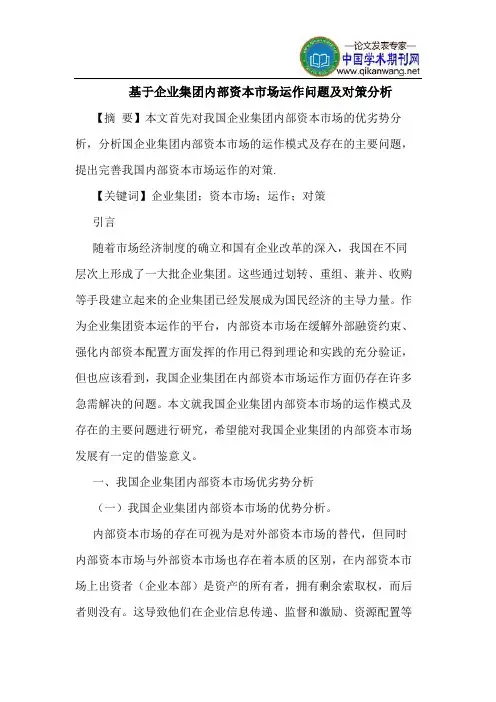 —论文发表专家—
中国学术期刊网
www.qikanwang.net

基于企业集团内部资本市场运作问题及对策分析

【摘 要】本文首先对我国企业集团内部资本市场的优劣势分析，分析国企业集团内部资本市场的运作模式及存在的主要问题，提出完善我国内部资本市场运作的对策.

【关键词】企业集团；资本市场；运作；对策

引言

随着市场经济制度的确立和国有企业改革的深入，我国在不同层次上形成了一大批企业集团。这些通过划转、重组、兼并、收购等手段建立起来的企业集团已经发展成为国民经济的主导力量。作为企业集团资本运作的平台，内部资本市场在缓解外部融资约束、强化内部资本配置方面发挥的作用已得到理论和实践的充分验证，但也应该看到，我国企业集团在内部资本市场运作方面仍存在许多急需解决的问题。本文就我国企业集团内部资本市场的运作模式及存在的主要问题进行研究，希望能对我国企业集团的内部资本市场发展有一定的借鉴意义。

一、我国企业集团内部资本市场优劣势分析

（一）我国企业集团内部资本市场的优势分析。

内部资本市场的存在可视为是对外部资本市场的替代，但同时内部资本市场与外部资本市场也存在着本质的区别，在内部资本市场上出资者（企业本部）是资产的所有者，拥有剩余索取权，而后者则没有。这导致他们在企业信息传递、监督和激励、资源配置等